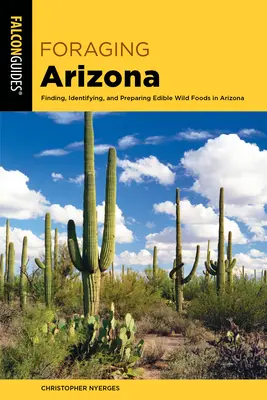 FALCONGUIDES®

FORAGING
Arizona

Finding, Identifying, and Preparing Edible Wild Foods in Arizona

CHRISTOPHER NYERGES